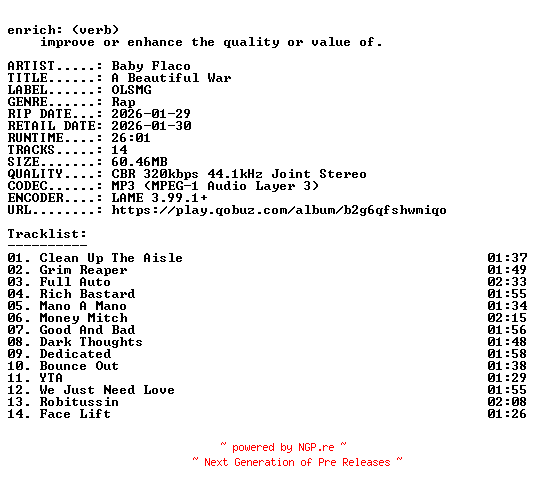 enrich: (verb)
improve or enhance the quality or value of.

ARTIST.....: Baby Flaco
TITLE......: A Beautiful War
LABEL......: OLSMG
GENRE......: Rap
RIP DATE...: 2026-01-29
RETAIL DATE: 2026-01-30
RUNTIME....: 26:01
TRACKS.....: 14
SIZE.......: 60.46MB
QUALITY....: CBR 320kbps 44.1kHz Joint Stereo
CODEC......: MP3 (MPEG-1 Audio Layer 3)
ENCODER....: LAME 3.99.1+
URL........: https://play.qobuz.com/album/b2g6qfshwmiqo

Tracklist:
----------
01. Clean Up The Aisle 01:37
02. Grim Reaper 01:49
03. Full Auto 02:33
04. Rich Bastard 01:55
05. Mano A Mano 01:34
06. Money Mitch 02:15
07. Good And Bad 01:56
08. Dark Thoughts 01:48
09. Dedicated 01:58
10. Bounce Out 01:38
11. YTA 01:29
12. We Just Need Love 01:55
13. Robitussin 02:08
14. Face Lift 01:26

~ powered by NGP.re ~
~ Next Generation of Pre Releases ~